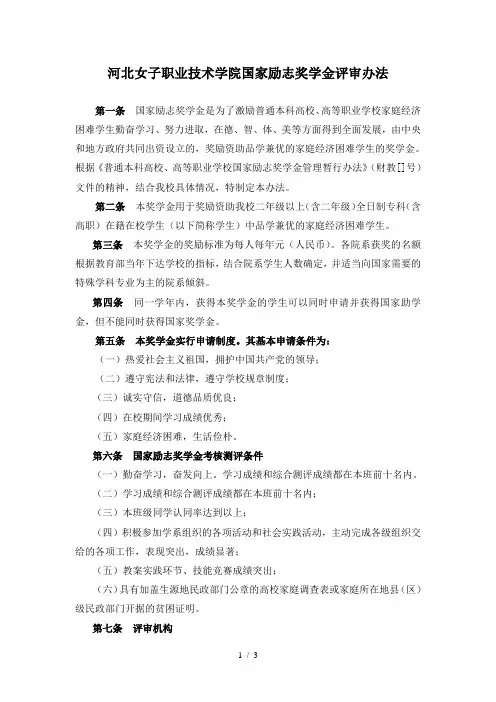 河北女子职业技术学院国家励志奖学金评审办法

第一条　国家励志奖学金是为了激励普通本科高校、高等职业学校家庭经济困难学生勤奋学习、努力进取，在德、智、体、美等方面得到全面发展，由中央和地方政府共同出资设立的，奖励资助品学兼优的家庭经济困难学生的奖学金。根据《普通本科高校、高等职业学校国家励志奖学金管理暂行办法》(财教[]号)文件的精神，结合我校具体情况，特制定本办法。

第二条　本奖学金用于奖励资助我校二年级以上(含二年级)全日制专科(含高职)在籍在校学生(以下简称学生)中品学兼优的家庭经济困难学生。

第三条　本奖学金的奖励标准为每人每年元(人民币)。各院系获奖的名额根据教育部当年下达学校的指标，结合院系学生人数确定，并适当向国家需要的特殊学科专业为主的院系倾斜。

第四条　同一学年内，获得本奖学金的学生可以同时申请并获得国家助学金，但不能同时获得国家奖学金。

第五条　本奖学金实行申请制度。其基本申请条件为：

(一)热爱社会主义祖国，拥护中国共产党的领导；

(二)遵守宪法和法律，遵守学校规章制度；

(三)诚实守信，道德品质优良；

(四)在校期间学习成绩优秀；

(五)家庭经济困难，生活俭朴。

第六条　国家励志奖学金考核测评条件

(一)勤奋学习，奋发向上，学习成绩和综合测评成绩都在本班前十名内。

(二)学习成绩和综合测评成绩都在本班前十名内；

(三)本班级同学认同率达到以上；

(四)积极参加学系组织的各项活动和社会实践活动，主动完成各级组织交给的各项工作，表现突出，成绩显著；

(五)教案实践环节、技能竞赛成绩突出；

(六)具有加盖生源地民政部门公章的高校家庭调查表或家庭所在地县(区)级民政部门开据的贫困证明。

第七条　评审机构

1 / 3